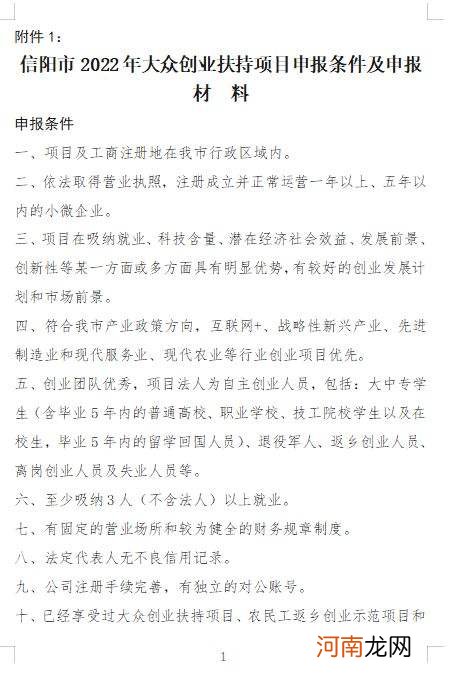 附件 1：

信阳市 2022 年大众创业扶持项目申报条件及申报材　料

申报条件

一、项目及工商注册地在我市行政区域内。

二、依法取得营业执照，注册成立并正常运营一年以上、五年以内的小微企业。

三、项目在吸纳就业、科技含量、潜在经济社会效益、发展前景、创新性等某一方面或多方面具有明显优势，有较好的创业发展计划和市场前景。

四、符合我市产业政策方向，互联网+、战略性新兴产业、先进制造业和现代服务业、现代农业等行业创业项目优先。

五、创业团队优秀，项目法人为自主创业人员，包括：大中专学生（含毕业 5 年内的普通高校、职业学校、技工院校学生以及在校生，毕业 5 年内的留学回国人员）、退役军人、返乡创业人员、离岗创业人员及失业人员等。

六、至少吸纳 3 人（不含法人）以上就业。

七、有固定的营业场所和较为健全的财务规章制度。

八、法定代表人无不良信用记录。

九、公司注册手续完善，有独立的对公账号。

十、已经享受过大众创业扶持项目、农民工返乡创业示范项目和

1

河南龙网